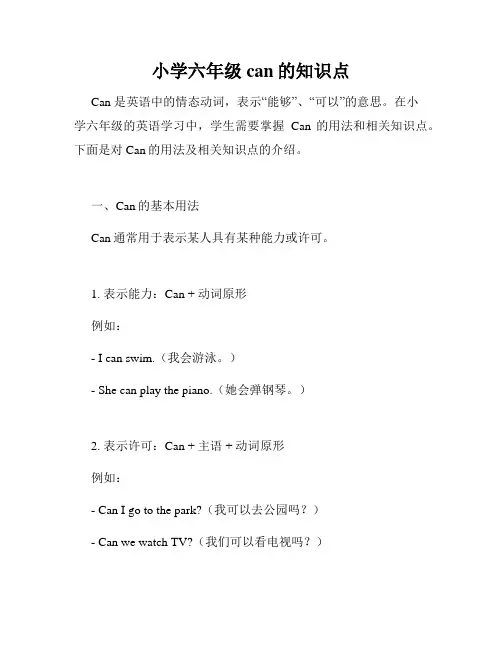 小学六年级 can 的知识点

Can 是英语中的情态动词，表示“能够”、“可以”的意思。在小学六年级的英语学习中，学生需要掌握 Can 的用法和相关知识点。下面是对 Can 的用法及相关知识点的介绍。

一、Can 的基本用法

Can 通常用于表示某人具有某种能力或许可。

1. 表示能力：Can + 动词原形

例如：

- I can swim.（我会游泳。）

- She can play the piano.（她会弹钢琴。）

2. 表示许可：Can + 主语 + 动词原形

例如：

- Can I go to the park?（我可以去公园吗？）

- Can we watch TV?（我们可以看电视吗？）